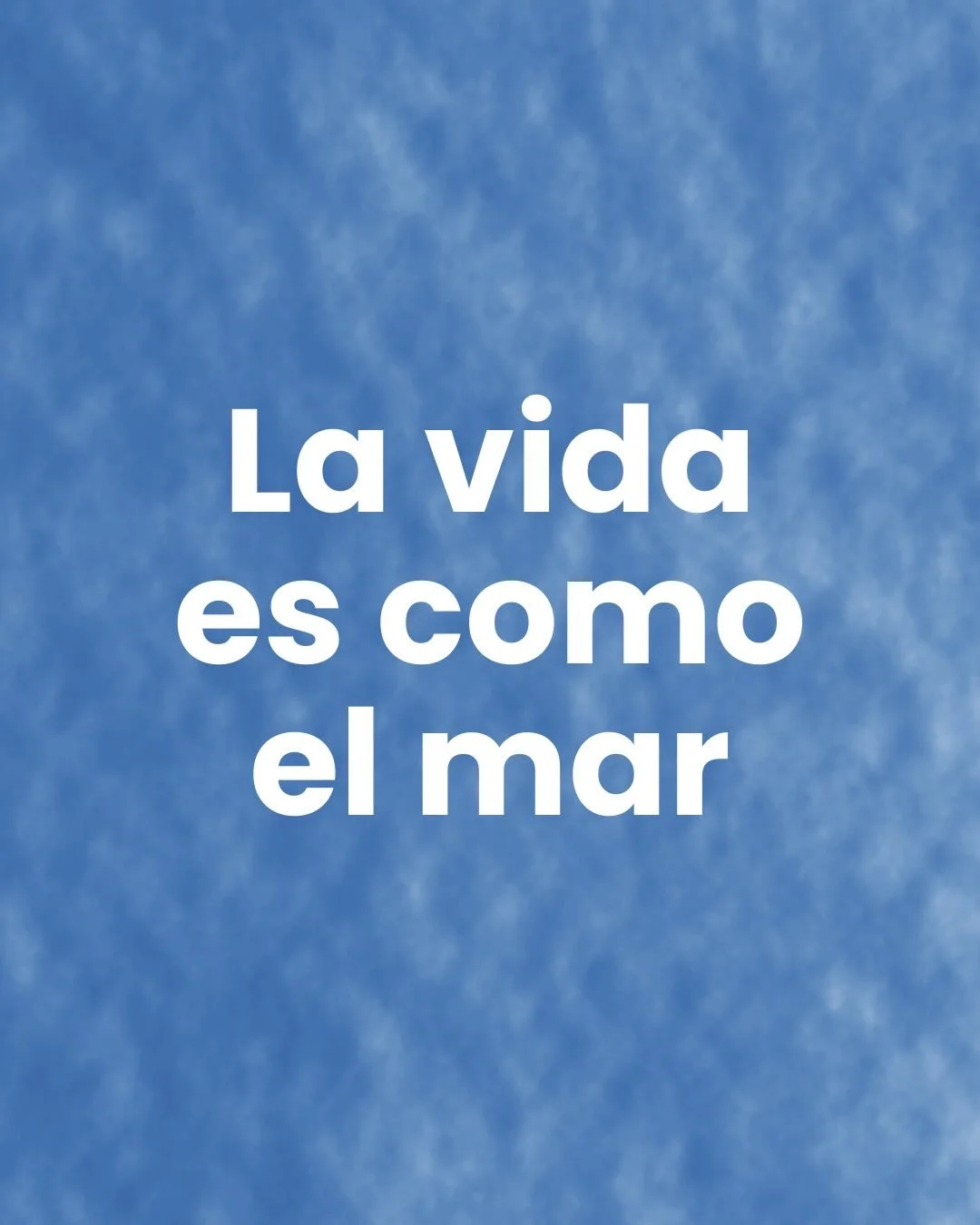 La vida es como el mar